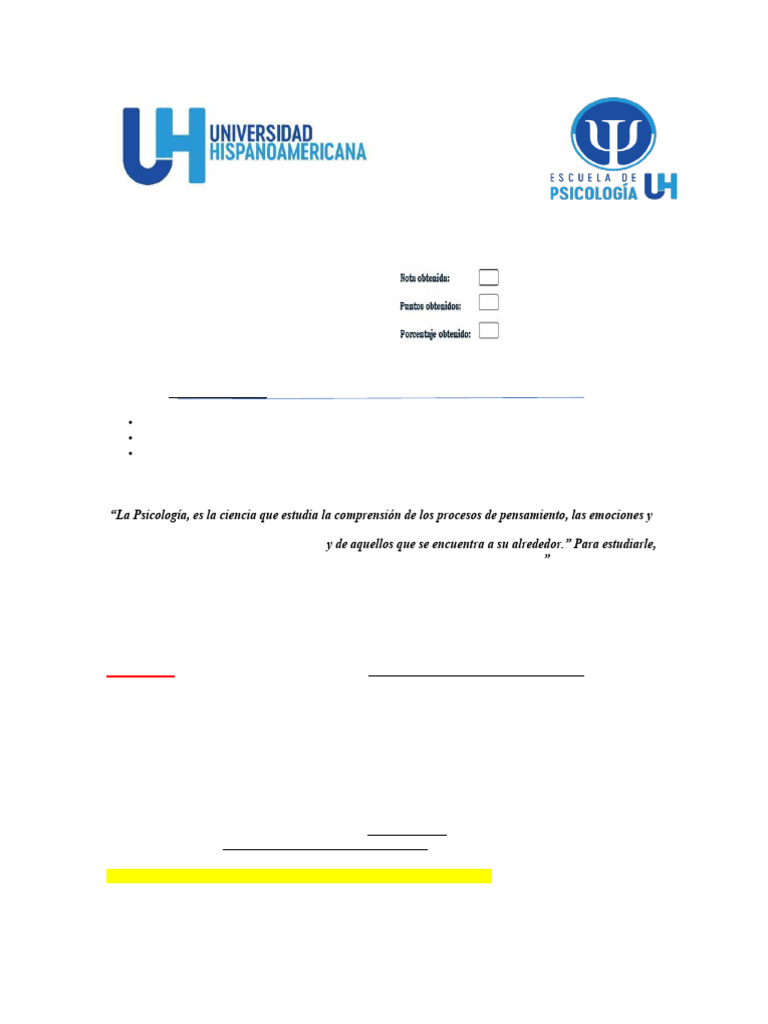 UH UNIVERSIDAD HISPANOAMERICANA

ESCUELA DE PSICOLOGÍA UH

Nota obtenida:
Puntos obtenidos:
Porcentaje obtenido:

“La Psicología, es la ciencia que estudia la comprensión de los procesos de pensamiento, las emociones y

y de aquellos que se encuentra a su alrededor.” Para estudiarle,

”